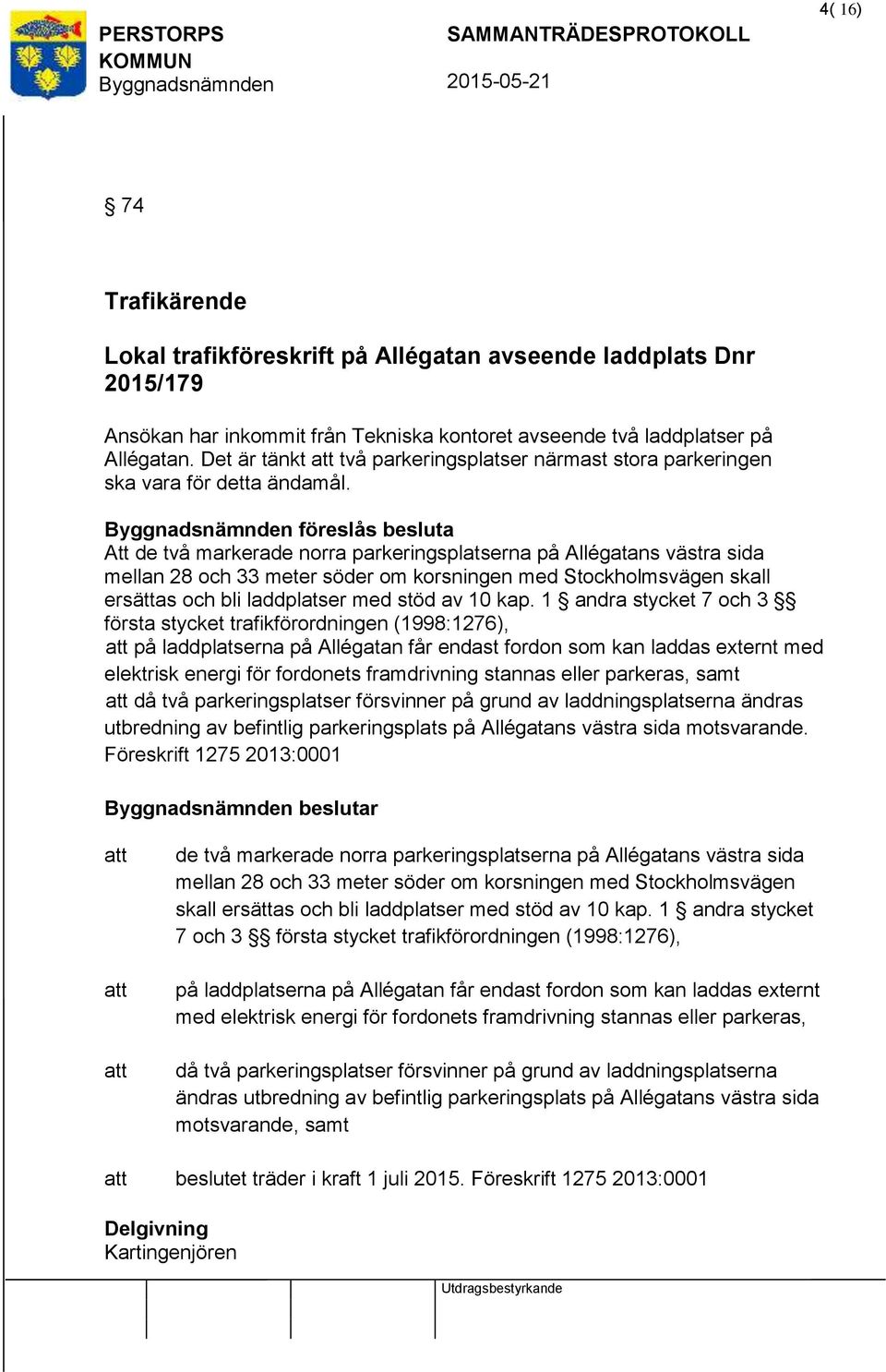 4( 16)

PERSTORPS KOMMUN
Byggnadsnämnden

SAMMANTRÄDESPROTOKOLL
2015-05-21

§ 74

Trafikärende

Lokal trafikföreskrift på Allégatan avseende laddplats Dnr 2015/179

Ansökan har inkommit från Tekniska kontoret avseende två laddplatser på Allégatan. Det är tänkt att två parkeringsplatser närmast stora parkeringen ska vara för detta ändamål.

Byggnadsnämnden föreslås besluta
Att de två markerade norra parkeringsplatserna på Allégatans västra sida mellan 28 och 33 meter söder om korsningen med Stockholmsvägen skall ersättas och bli laddplatser med stöd av 10 kap. 1 § andra stycket 7 och 3 §§ första stycket trafikförordningen (1998:1276),
att på laddplatserna på Allégatan får endast fordon som kan laddas externt med elektrisk energi för fordonets framdrivning stannas eller parkeras, samt
att då två parkeringsplatser försvinner på grund av laddningsplatserna ändras utbredning av befintlig parkeringsplats på Allégatans västra sida motsvarande.
Föreskrift 1275 2013:0001

Byggnadsnämnden beslutar

att de två markerade norra parkeringsplatserna på Allégatans västra sida mellan 28 och 33 meter söder om korsningen med Stockholmsvägen skall ersättas och bli laddplatser med stöd av 10 kap. 1 § andra stycket 7 och 3 §§ första stycket trafikförordningen (1998:1276),

att på laddplatserna på Allégatan får endast fordon som kan laddas externt med elektrisk energi för fordonets framdrivning stannas eller parkeras,

att då två parkeringsplatser försvinner på grund av laddningsplatserna ändras utbredning av befintlig parkeringsplats på Allégatans västra sida motsvarande, samt

att beslutet träder i kraft 1 juli 2015. Föreskrift 1275 2013:0001

Delgivning
Kartingenjören

Utdragsbestyrkande